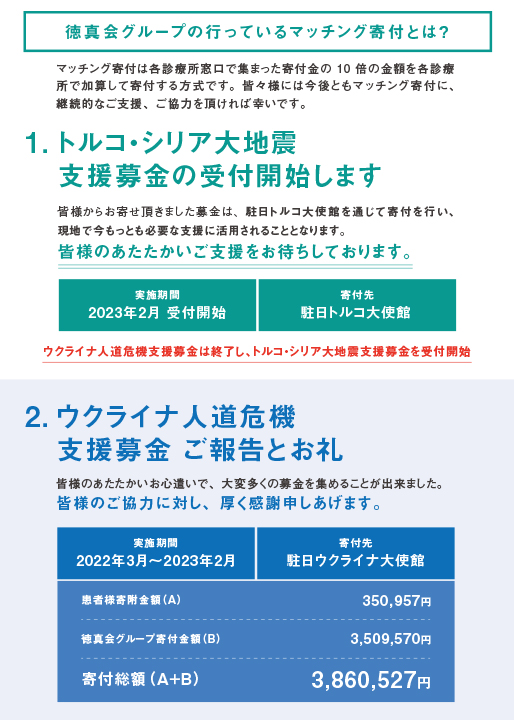 徳真会グループの行っているマッチング寄付とは?

マッチング寄付は各診療所窓口で集まった寄付金の10倍の金額を各診療所で加算して寄付する方式です。皆々様には今後ともマッチング寄付に、継続的なご支援、ご協力を頂ければ幸いです。

1.トルコ・シリア大地震
支援募金の受付開始します

皆様からお寄せ頂きました募金は、駐日トルコ大使館を通じて寄付を行い、現地で今もっとも必要な支援に活用されることとなります。

皆様のあたたかいご支援をお待ちしております。

実施期間
2023年2月 受付開始

寄付先
駐日トルコ大使館

ウクライナ人道危機支援募金は終了し、トルコ・シリア大地震支援募金を受付開始

2.ウクライナ人道危機
支援募金 ご報告とお礼

皆様のあたたかいお心遣いで、大変多くの募金を集めることが出来ました。

皆様のご協力に対し、厚く感謝申しあげます。

実施期間
2022年3月～2023年2月

寄付先
駐日ウクライナ大使館

患者様寄附金額(A) 350,957円

徳真会グループ寄付金額(B) 3,509,570円

寄付総額(A+B) 3,860,527円